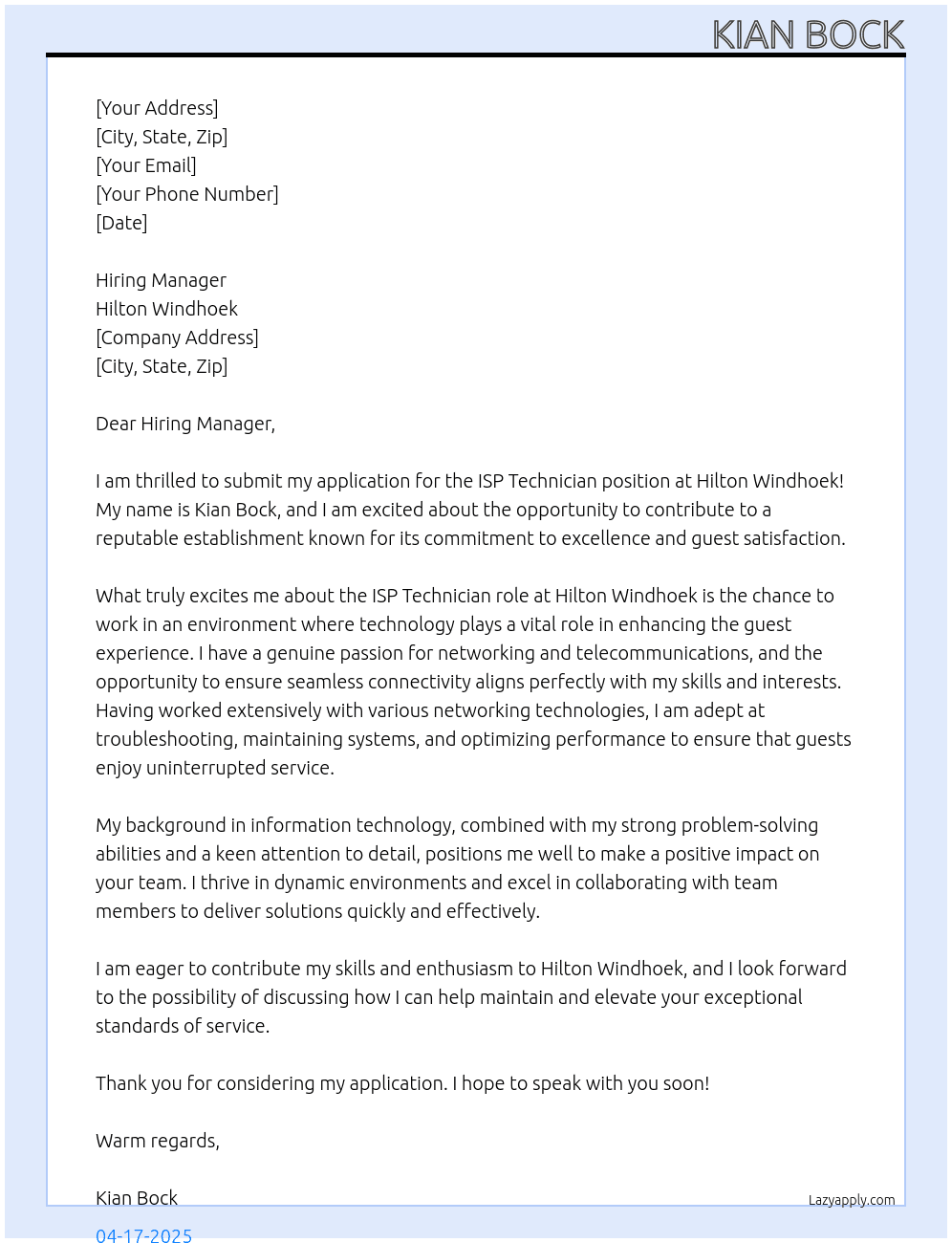 KIAN BOCK

[Your Address]
[City, State, Zip]
[Your Email]
[Your Phone Number]
[Date]

Hiring Manager
Hilton Windhoek
[Company Address]
[City, State, Zip]

Dear Hiring Manager,

I am thrilled to submit my application for the ISP Technician position at Hilton Windhoek! My name is Kian Bock, and I am excited about the opportunity to contribute to a reputable establishment known for its commitment to excellence and guest satisfaction.

What truly excites me about the ISP Technician role at Hilton Windhoek is the chance to work in an environment where technology plays a vital role in enhancing the guest experience. I have a genuine passion for networking and telecommunications, and the opportunity to ensure seamless connectivity aligns perfectly with my skills and interests. Having worked extensively with various networking technologies, I am adept at troubleshooting, maintaining systems, and optimizing performance to ensure that guests enjoy uninterrupted service.

My background in information technology, combined with my strong problem-solving abilities and a keen attention to detail, positions me well to make a positive impact on your team. I thrive in dynamic environments and excel in collaborating with team members to deliver solutions quickly and effectively.

I am eager to contribute my skills and enthusiasm to Hilton Windhoek, and I look forward to the possibility of discussing how I can help maintain and elevate your exceptional standards of service.

Thank you for considering my application. I hope to speak with you soon!

Warm regards,

Kian Bock

Lazyapply.com

04-17-2025